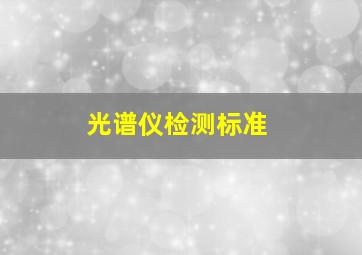 光谱仪检测标准